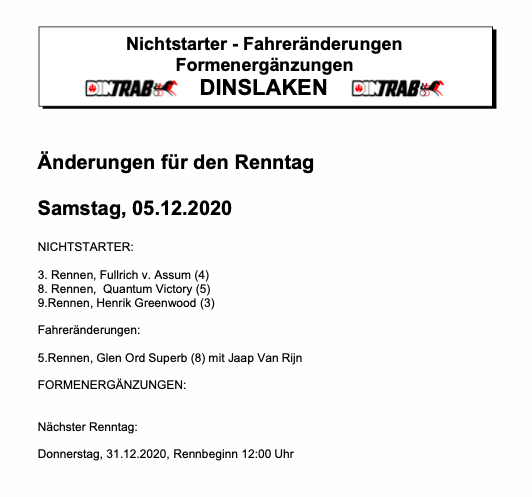 Nichtstarter - Fahreränderungen
Formenergänzungen
DINTRAB DINSLAKEN DINTRAB

Änderungen für den Renntag

Samstag, 05.12.2020

NICHTSTARTER:

3. Rennen, Fullrich v. Assum (4)
8. Rennen,  Quantum Victory (5)
9.Rennen, Henrik Greenwood (3)

Fahreränderungen:

5.Rennen, Glen Ord Superb (8) mit Jaap Van Rijn

FORMENERGÄNZUNGEN:

Nächster Renntag:

Donnerstag, 31.12.2020, Rennbeginn 12:00 Uhr